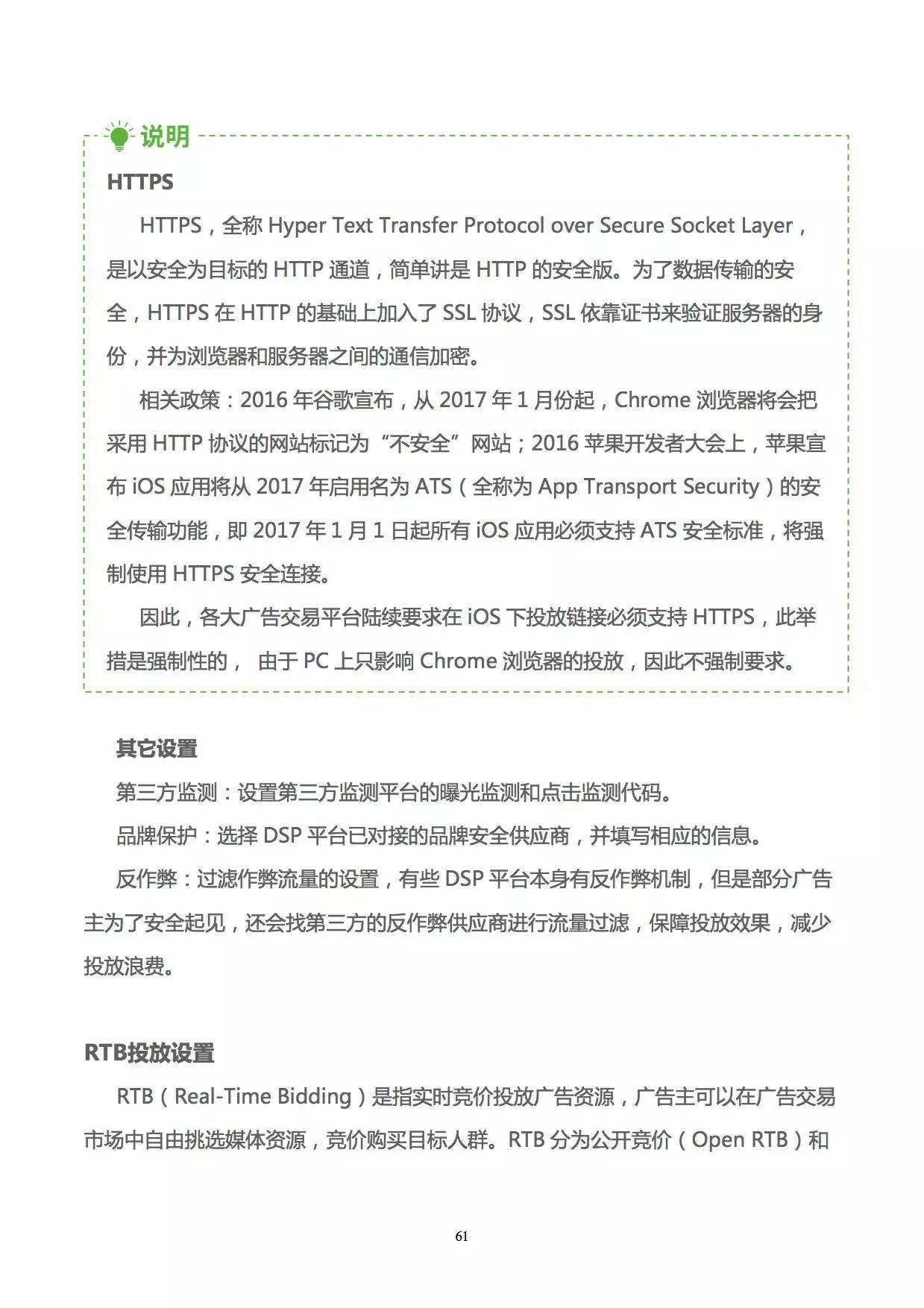 说明

HTTPS

HTTPS，全称 Hyper Text Transfer Protocol over Secure Socket Layer，是以安全为目标的 HTTP 通道，简单讲是 HTTP 的安全版。为了数据传输的安全，HTTPS 在 HTTP 的基础上加入了 SSL 协议，SSL 依靠证书来验证服务器的身份，并为浏览器和服务器之间的通信加密。

相关政策：2016 年谷歌宣布，从 2017 年 1 月份起，Chrome 浏览器将会把采用 HTTP 协议的网站标记为“不安全”网站；2016 苹果开发者大会上，苹果宣布 iOS 应用将从 2017 年启用名为 ATS（全称为 App Transport Security）的安全传输功能，即 2017 年 1 月 1 日起所有 iOS 应用必须支持 ATS 安全标准，将强制使用 HTTPS 安全连接。

因此，各大广告交易平台陆续要求在 iOS 下投放链接必须支持 HTTPS，此举措是强制性的， 由于 PC 上只影响 Chrome 浏览器的投放，因此不强制要求。

其它设置

第三方监测：设置第三方监测平台的曝光监测和点击监测代码。

品牌保护：选择 DSP 平台已对接的品牌安全供应商，并填写相应的信息。

反作弊：过滤作弊流量的设置，有些 DSP 平台本身有反作弊机制，但是部分广告主为了安全起见，还会找第三方的反作弊供应商进行流量过滤，保障投放效果，减少投放浪费。

RTB投放设置

RTB（Real-Time Bidding）是指实时竞价投放广告资源，广告主可以在广告交易市场中自由挑选媒体资源，竞价购买目标人群。RTB 分为公开竞价（Open RTB）和

61